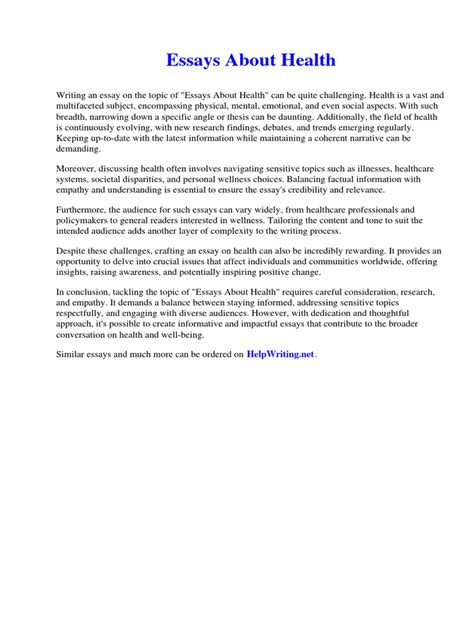 Essays About Health

Writing an essay on the topic of "Essays About Health" can be quite challenging. Health is a vast and multifaceted subject, encompassing physical, mental, emotional, and even social aspects. With such breadth, narrowing down a specific angle or thesis can be daunting. Additionally, the field of health is continuously evolving, with new research findings, debates, and trends emerging regularly. Keeping up-to-date with the latest information while maintaining a coherent narrative can be demanding.

Moreover, discussing health often involves navigating sensitive topics such as illnesses, healthcare systems, societal disparities, and personal wellness choices. Balancing factual information with empathy and understanding is essential to ensure the essay's credibility and relevance.

Furthermore, the audience for such essays can vary widely, from healthcare professionals and policymakers to general readers interested in wellness. Tailoring the content and tone to suit the intended audience adds another layer of complexity to the writing process.

Despite these challenges, crafting an essay on health can also be incredibly rewarding. It provides an opportunity to delve into crucial issues that affect individuals and communities worldwide, offering insights, raising awareness, and potentially inspiring positive change.

In conclusion, tackling the topic of "Essays About Health" requires careful consideration, research, and empathy. It demands a balance between staying informed, addressing sensitive topics respectfully, and engaging with diverse audiences. However, with dedication and thoughtful approach, it's possible to create informative and impactful essays that contribute to the broader conversation on health and well-being.

Similar essays and much more can be ordered on HelpWriting.net.